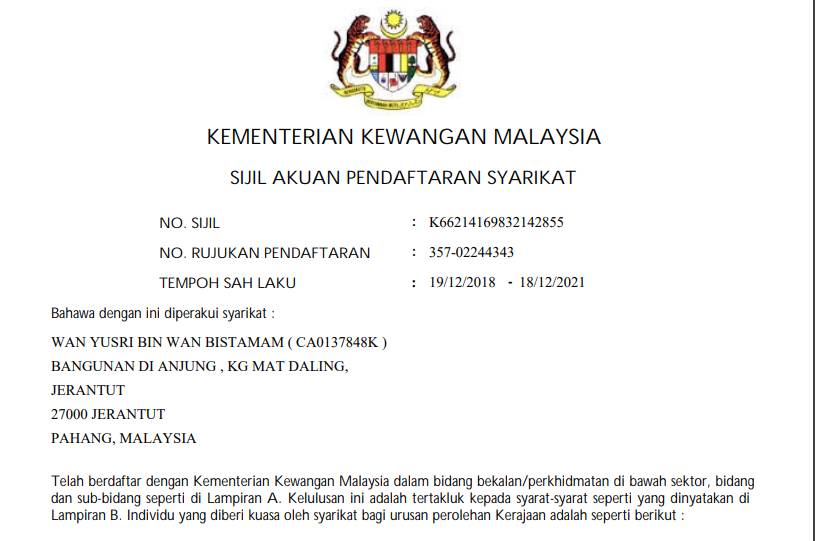 KEMENTERIAN KEWANGAN MALAYSIA

SIJIL AKUAN PENDAFTARAN SYARIKAT

NO. SIJIL : K66214169832142855

NO. RUJUKAN PENDAFTARAN : 357-02244343

TEMPOH SAH LAKU : 19/12/2018 - 18/12/2021

Bahawa dengan ini diperakui syarikat :

WAN YUSRI BIN WAN BISTAMAM ( CA0137848K )
BANGUNAN DI ANJUNG , KG MAT DALING,
JERANTUT
27000 JERANTUT
PAHANG, MALAYSIA

Telah berdaftar dengan Kementerian Kewangan Malaysia dalam bidang bekalan/perkhidmatan di bawah sektor, bidang dan sub-bidang seperti di Lampiran A. Kelulusan ini adalah tertakluk kepada syarat-syarat seperti yang dinyatakan di Lampiran B. Individu yang diberi kuasa oleh syarikat bagi urusan perolehan Kerajaan adalah seperti berikut :